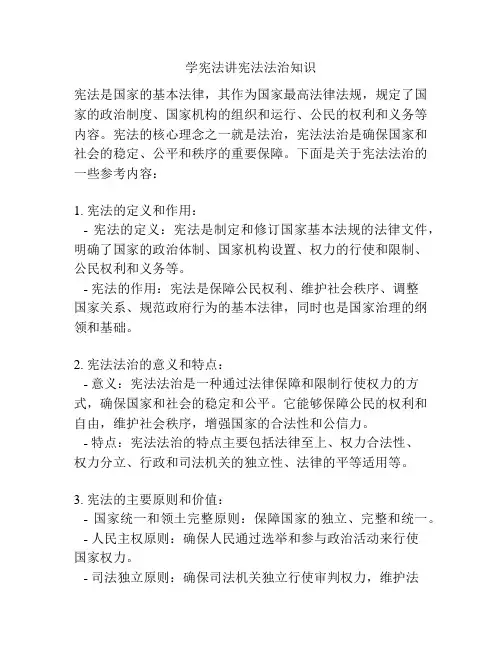 学宪法讲宪法法治知识

宪法是国家的基本法律，其作为国家最高法律法规，规定了国家的政治制度、国家机构的组织和运行、公民的权利和义务等内容。宪法的核心理念之一就是法治，宪法法治是确保国家和社会的稳定、公平和秩序的重要保障。下面是关于宪法法治的一些参考内容：

1. 宪法的定义和作用：
- 宪法的定义：宪法是制定和修订国家基本法规的法律文件，明确了国家的政治体制、国家机构设置、权力的行使和限制、公民权利和义务等。
- 宪法的作用：宪法是保障公民权利、维护社会秩序、调整国家关系、规范政府行为的基本法律，同时也是国家治理的纲领和基础。

2. 宪法法治的意义和特点：
- 意义：宪法法治是一种通过法律保障和限制行使权力的方式，确保国家和社会的稳定和公平。它能够保障公民的权利和自由，维护社会秩序，增强国家的合法性和公信力。
- 特点：宪法法治的特点主要包括法律至上、权力合法性、权力分立、行政和司法机关的独立性、法律的平等适用等。

3. 宪法的主要原则和价值：
- 国家统一和领土完整原则：保障国家的独立、完整和统一。
- 人民主权原则：确保人民通过选举和参与政治活动来行使国家权力。
- 司法独立原则：确保司法机关独立行使审判权力，维护法